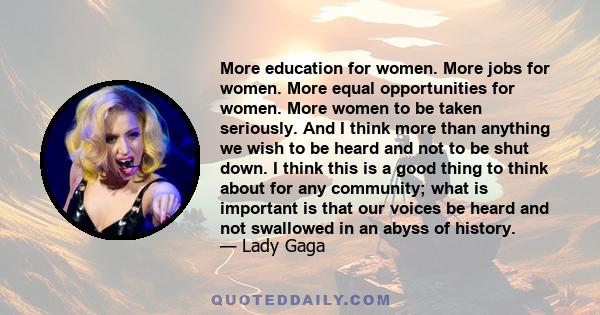 More education for women. More jobs for women. More equal opportunities for women. More women to be taken seriously. And I think more than anything we wish to be heard and not to be shut down. I think this is a good thing to think about for any community; what is important is that our voices be heard and not swallowed in an abyss of history.
— Lady Gaga

QUOTEDDAILY.COM